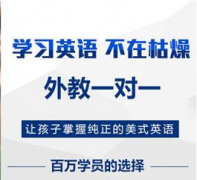 学习英语 不在枯燥

外教一对一

让孩子掌握纯正的美式英语

百万学员的选择